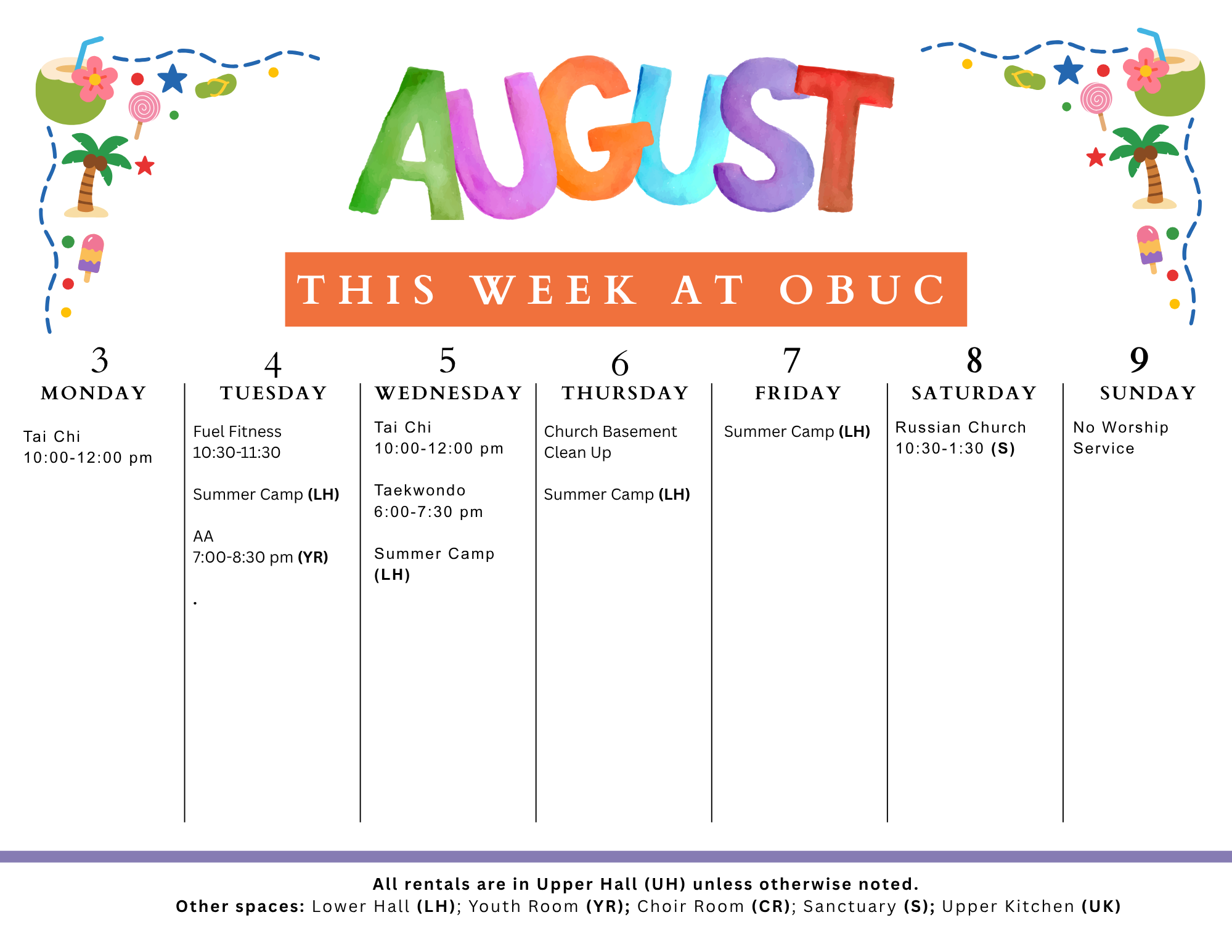 AUGUST

THIS WEEK AT OBUC

3
MONDAY

Tai Chi
10:00-12:00 pm

4
TUESDAY

Fuel Fitness
10:30-11:30

Summer Camp (LH)

AA
7:00-8:30 pm (YR)

.

5
WEDNESDAY

Tai Chi
10:00-12:00 pm

Taekwondo
6:00-7:30 pm

Summer Camp
(LH)

6
THURSDAY

Church Basement
Clean Up

Summer Camp (LH)

7
FRIDAY

Summer Camp (LH)

8
SATURDAY

Russian Church
10:30-1:30 (S)

9
SUNDAY

No Worship
Service

All rentals are in Upper Hall (UH) unless otherwise noted.
Other spaces: Lower Hall (LH); Youth Room (YR); Choir Room (CR); Sanctuary (S); Upper Kitchen (UK)